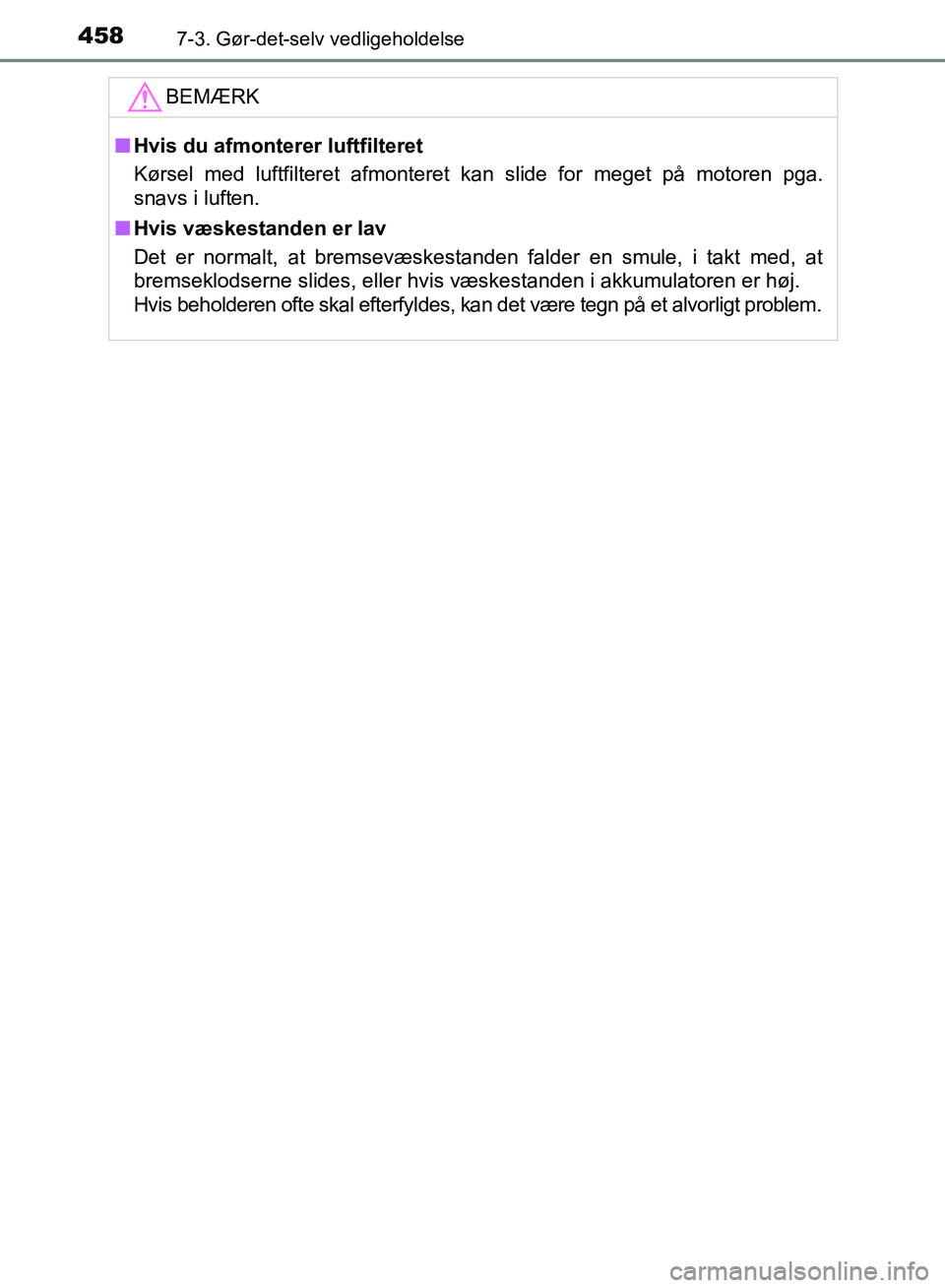 458 7-3. Gør-det-selv vedligeholdelse

BEMÆRK

■ Hvis du afmonterer luftfilteret

Kørsel med luftfilteret afmonteret kan slide for meget på motoren pga. snavs i luften.

■ Hvis væskestanden er lav

Det er normalt, at bremsevæskestanden falder en smule, i takt med, at bremseklodserne slides, eller hvis væskestanden i akkumulatoren er høj.
Hvis beholderen ofte skal efterfyldes, kan det være tegn på et alvorligt problem.

carmanualsonline.info